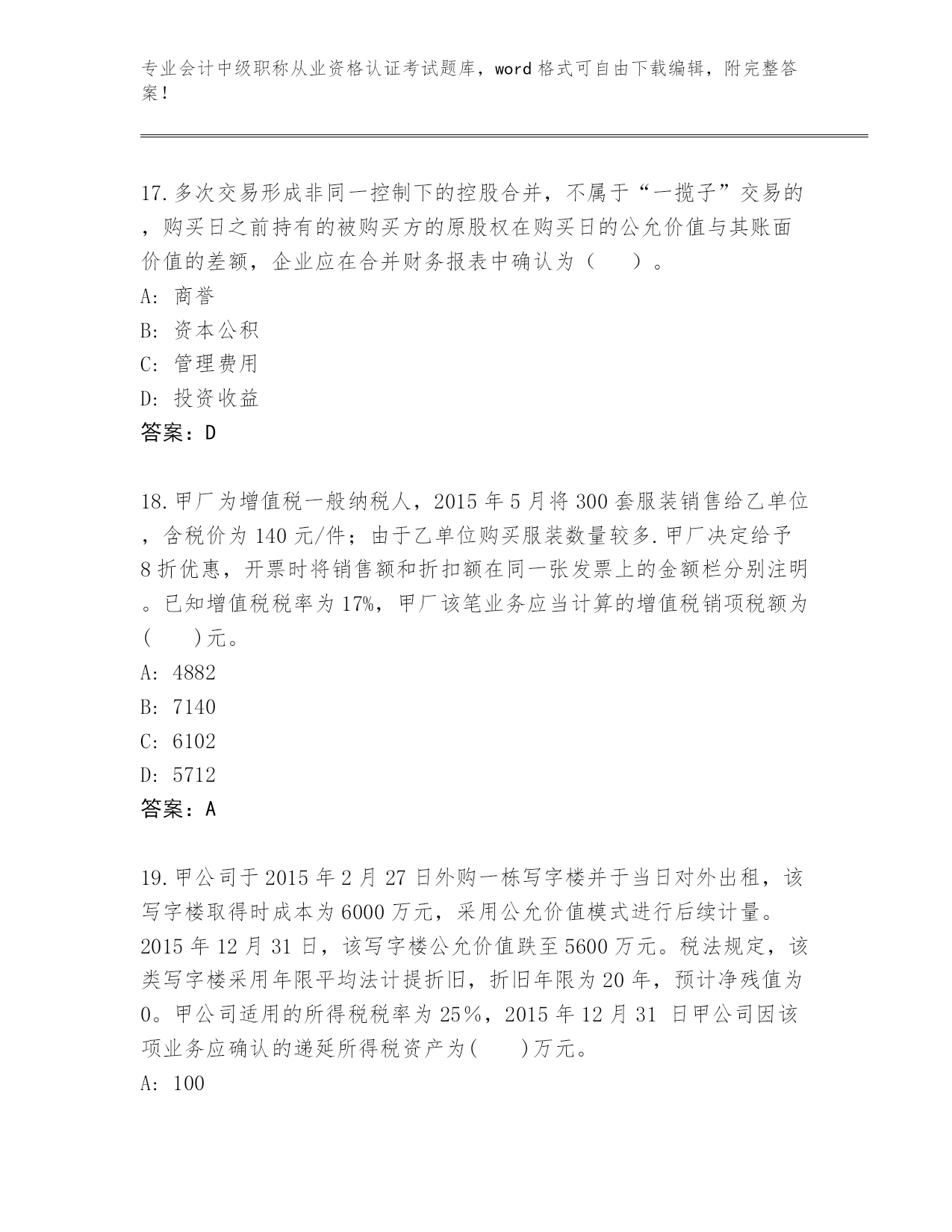 专业会计中级职称从业资格认证考试题库，word 格式可自由下载编辑，附完整答案！

17.多次交易形成非同一控制下的控股合并，不属于“一揽子”交易的，购买日之前持有的被购买方的原股权在购买日的公允价值与其账面价值的差额，企业应在合并财务报表中确认为（　）。
A: 商誉
B: 资本公积
C: 管理费用
D: 投资收益
答案：D

18.甲厂为增值税一般纳税人，2015 年 5 月将 300 套服装销售给乙单位，含税价为 140 元/件；由于乙单位购买服装数量较多.甲厂决定给予 8 折优惠，开票时将销售额和折扣额在同一张发票上的金额栏分别注明。已知增值税税率为 17%，甲厂该笔业务应当计算的增值税销项税额为(　)元。
A: 4882
B: 7140
C: 6102
D: 5712
答案：A

19.甲公司于 2015 年 2 月 27 日外购一栋写字楼并于当日对外出租，该写字楼取得时成本为 6000 万元，采用公允价值模式进行后续计量。2015 年 12 月 31 日，该写字楼公允价值跌至 5600 万元。税法规定，该类写字楼采用年限平均法计提折旧，折旧年限为 20 年，预计净残值为 0。甲公司适用的所得税税率为 25%，2015 年 12 月 31 日甲公司因该项业务应确认的递延所得税资产为(　)万元。
A: 100